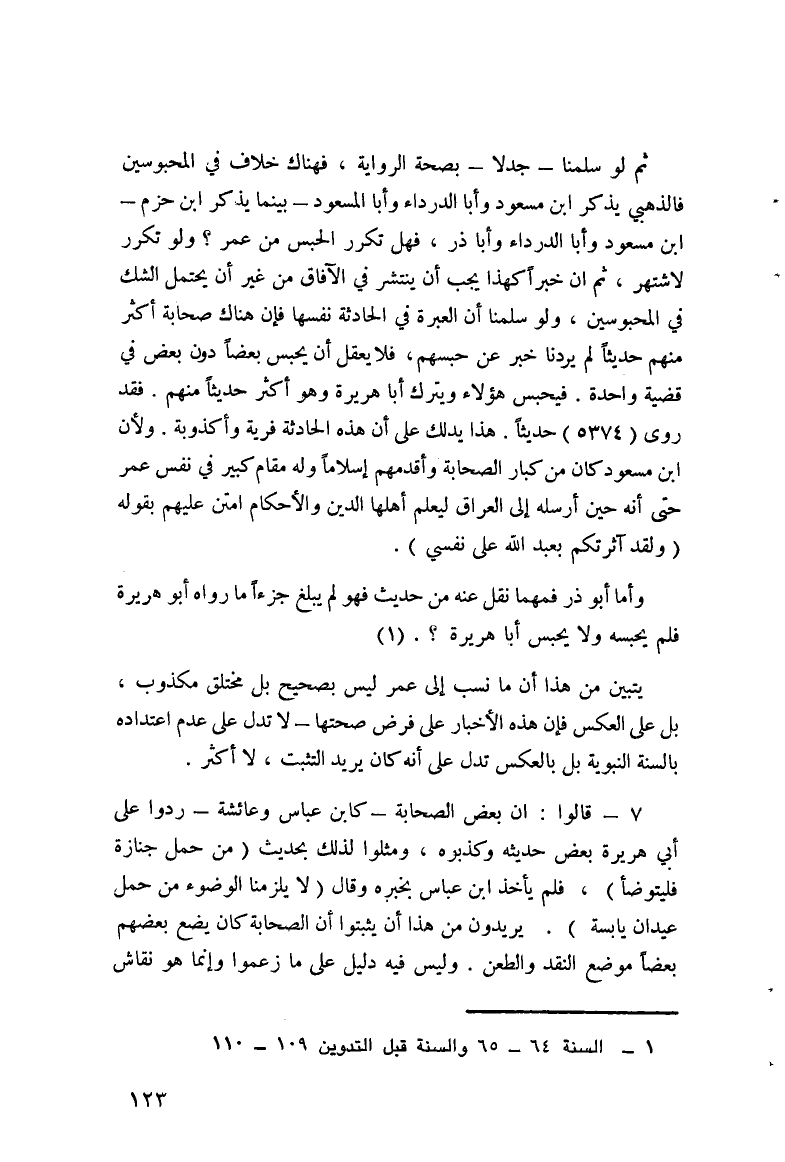 ثم لو سلمنا – جدلا – بصحة الرواية ، فهناك خلاف في المحبوسين فالذهبي يذكر ابن مسعود وأبا الدرداء وأبا المسعود – بينما يذكر ابن حزم – ابن مسعود وأبا الدرداء وأبا ذر ، فهل تكرر الحبس من عمر ؟ ولو تكرر لاشتهر ، ثم ان خبراً كهذا يجب أن ينتشر في الآفاق من غير أن يحتمل الشك في المحبوسين ، ولو سلمنا أن العبرة في الحادثة نفسها فإن هناك صحابة أكثر منهم حديثاً لم يردنا خبر عن حبسهم ، فلا يعقل أن يحبس بعضاً دون بعض في قضية واحدة . فيحبس هؤلاء ويترك أبا هريرة وهو أكثر حديثاً منهم . فقد روى ( ٥٣٧٤ ) حديثاً . هذا يدلك على أن هذه الحادثة فرية وأكذوبة . ولأن ابن مسعود كان من كبار الصحابة وأقدمهم إسلاماً وله مقام كبير في نفس عمر حتى أنه حين أرسله إلى العراق ليعلم أهلها الدين والأحكام امتن عليهم بقوله ( ولقد آثرتكم بعبد الله على نفسي ) .

وأما أبو ذر فمهما نقل عنه من حديث فهو لم يبلغ جزءاً ما رواه أبو هريرة فلم يحبسه ولا يحبس أبا هريرة ؟ . (١)

يتبين من هذا أن ما نسب إلى عمر ليس بصحيح بل مختلق مكذوب ، بل على العكس فإن هذه الأخبار على فرض صحتها – لا تدل على عدم اعتداده بالسنة النبوية بل بالعكس تدل على أنه كان يريد التثبت ، لا أكثر .

٧ – قالوا : ان بعض الصحابة – كابن عباس وعائشة – ردوا على أبي هريرة بعض حديثه وكذبوه ، ومثلوا لذلك بحديث ( من حمل جنازة فليتوضأ ) ، فلم يأخذ ابن عباس بخبره وقال ( لا يلزمنا الوضوء من حمل عيدان يابسة ) . يريدون من هذا أن يثبتوا أن الصحابة كان يضع بعضهم بعضاً موضع النقد والطعن . وليس فيه دليل على ما زعموا وإنما هو نقاش

١ – السنة ٦٤ – ٦٥ والسنة قبل التدوين ١٠٩ – ١١٠

١٢٣